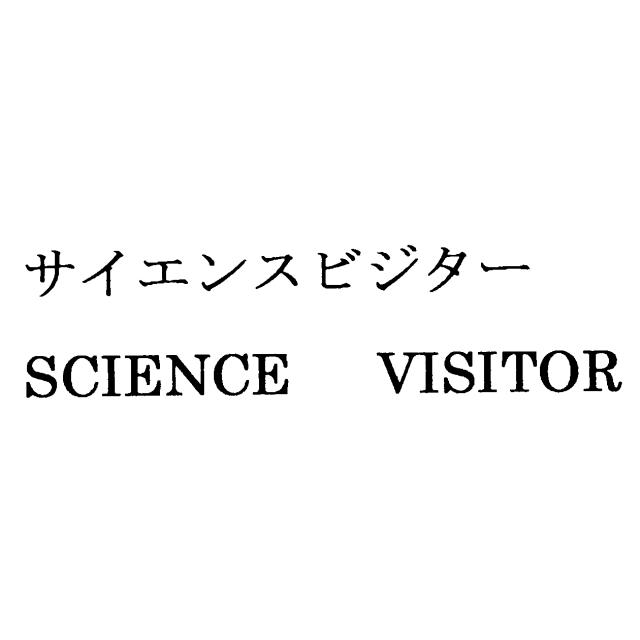 サイエンスビジター

SCIENCE VISITOR